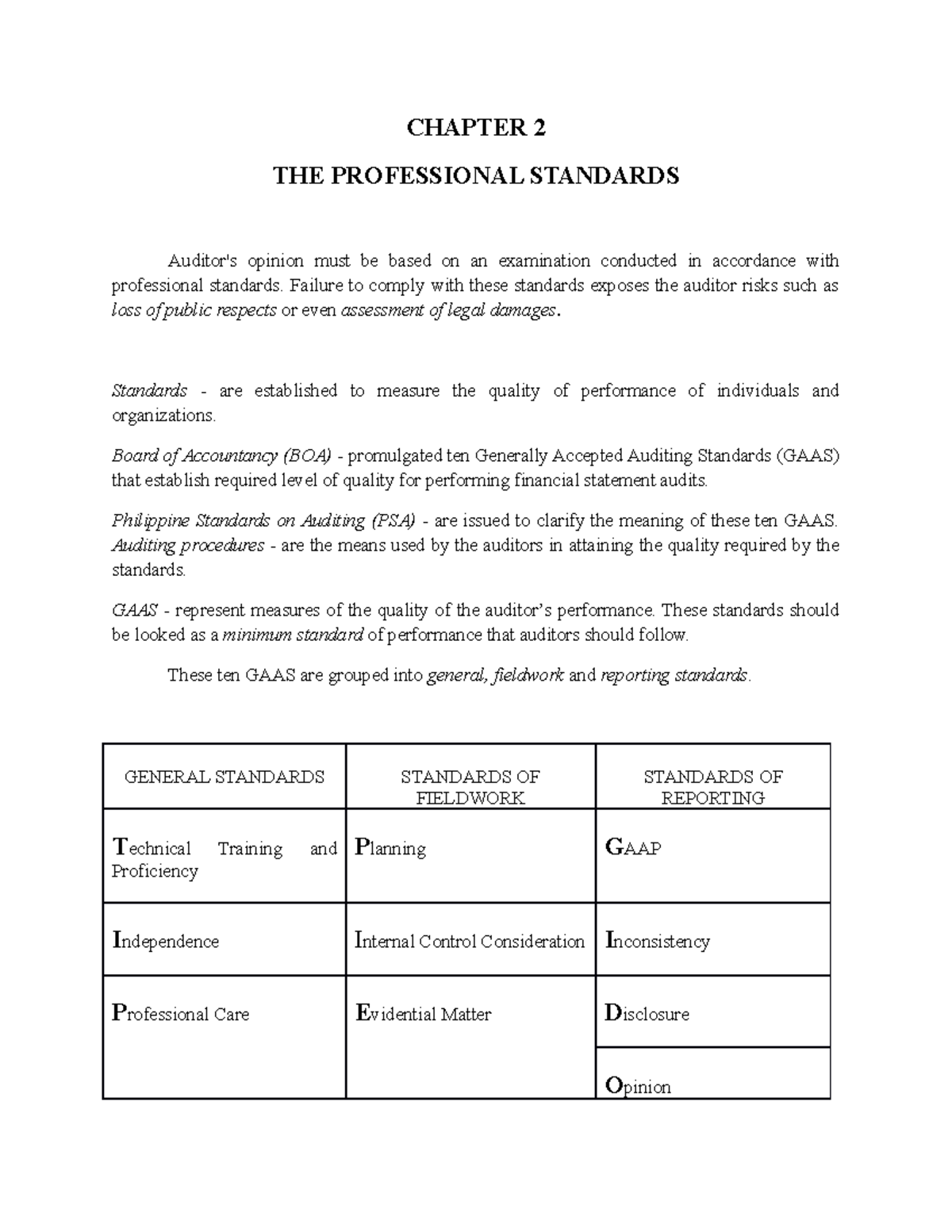 CHAPTER 2

THE PROFESSIONAL STANDARDS

Auditor's opinion must be based on an examination conducted in accordance with professional standards. Failure to comply with these standards exposes the auditor risks such as loss of public respects or even assessment of legal damages.

Standards - are established to measure the quality of performance of individuals and organizations.

Board of Accountancy (BOA) - promulgated ten Generally Accepted Auditing Standards (GAAS) that establish required level of quality for performing financial statement audits.

Philippine Standards on Auditing (PSA) - are issued to clarify the meaning of these ten GAAS. Auditing procedures - are the means used by the auditors in attaining the quality required by the standards.

GAAS - represent measures of the quality of the auditor's performance. These standards should be looked as a minimum standard of performance that auditors should follow.

These ten GAAS are grouped into general, fieldwork and reporting standards.

| GENERAL STANDARDS | STANDARDS OF FIELDWORK | STANDARDS OF REPORTING |
|---|---|---|
| Technical Training and Proficiency | Planning | GAAP |
| Independence | Internal Control Consideration | Inconsistency |
| Professional Care | Evidential Matter | Disclosure |
| | | Opinion |